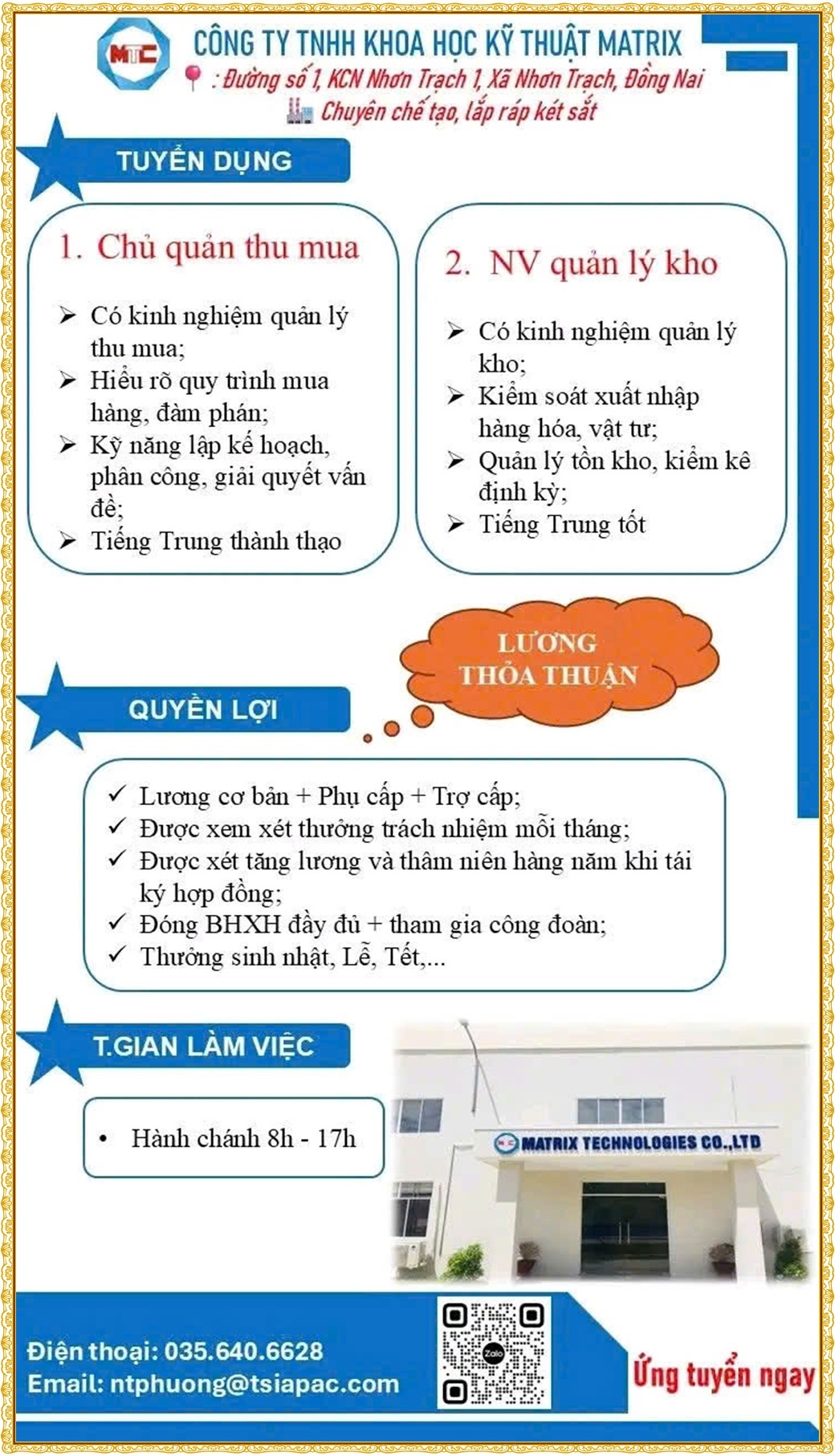 MTC

CÔNG TY TNHH KHOA HỌC KỸ THUẬT MATRIX
: Đường số 1, KCN Nhơn Trạch 1, Xã Nhơn Trạch, Đồng Nai
Chuyên chế tạo, lắp ráp két sắt

TUYỂN DỤNG

1. Chủ quản thu mua

➢ Có kinh nghiệm quản lý thu mua;
➢ Hiểu rõ quy trình mua hàng, đàm phán;
➢ Kỹ năng lập kế hoạch, phân công, giải quyết vấn đề;
➢ Tiếng Trung thành thạo

2. NV quản lý kho

➢ Có kinh nghiệm quản lý kho;
➢ Kiểm soát xuất nhập hàng hóa, vật tư;
➢ Quản lý tồn kho, kiểm kê định kỳ;
➢ Tiếng Trung tốt

LƯƠNG THỎA THUẬN

QUYỀN LỢI

✓ Lương cơ bản + Phụ cấp + Trợ cấp;
✓ Được xem xét thưởng trách nhiệm mỗi tháng;
✓ Được xét tăng lương và thâm niên hàng năm khi tái ký hợp đồng;
✓ Đóng BHXH đầy đủ + tham gia công đoàn;
✓ Thưởng sinh nhật, Lễ, Tết,...

T.GIAN LÀM VIỆC

• Hành chánh 8h - 17h

MATRIX TECHNOLOGIES CO.,LTD

Điện thoại: 035.640.6628
Email: ntphuong@tsiapac.com

Zalo

Ứng tuyển ngay